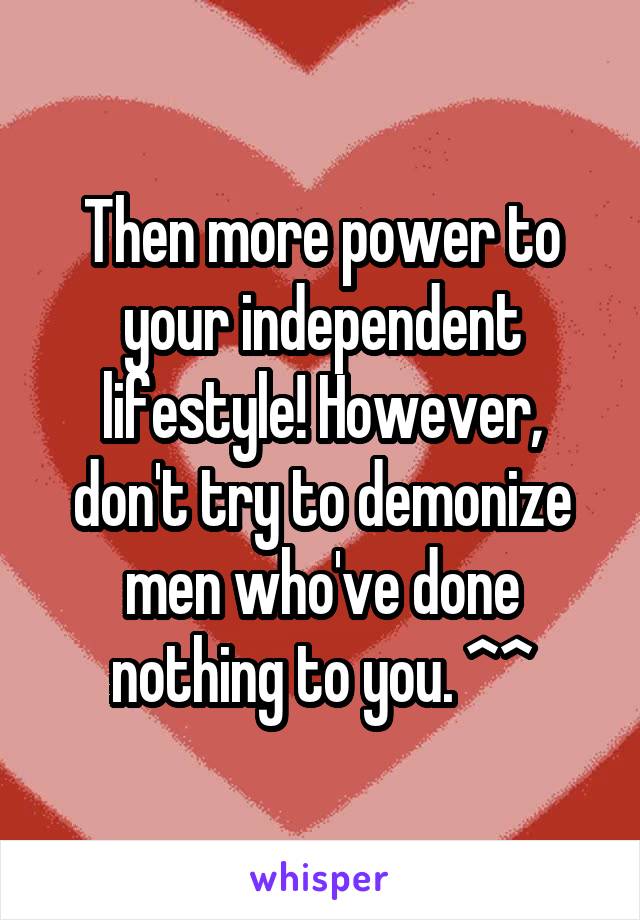 Then more power to your independent lifestyle! However, don't try to demonize men who've done nothing to you. ^^

whisper